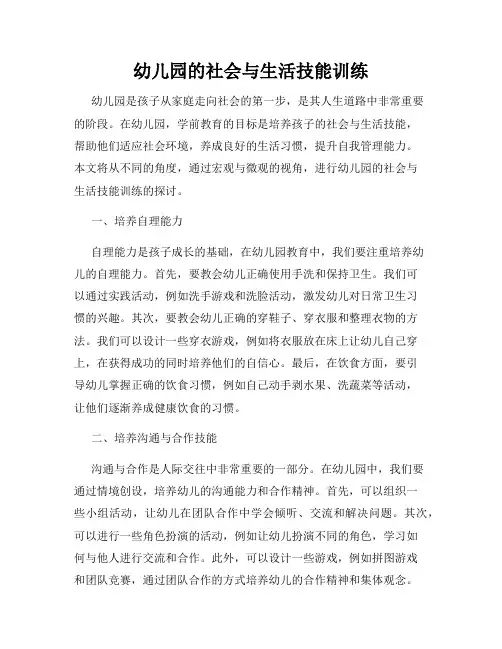 幼儿园的社会与生活技能训练

幼儿园是孩子从家庭走向社会的第一步，是其人生道路中非常重要的阶段。在幼儿园，学前教育的目标是培养孩子的社会与生活技能，帮助他们适应社会环境，养成良好的生活习惯，提升自我管理能力。本文将从不同的角度，通过宏观与微观的视角，进行幼儿园的社会与生活技能训练的探讨。

一、培养自理能力

自理能力是孩子成长的基础，在幼儿园教育中，我们要注重培养幼儿的自理能力。首先，要教会幼儿正确使用手洗和保持卫生。我们可以通过实践活动，例如洗手游戏和洗脸活动，激发幼儿对日常卫生习惯的兴趣。其次，要教会幼儿正确的穿鞋子、穿衣服和整理衣物的方法。我们可以设计一些穿衣游戏，例如将衣服放在床上让幼儿自己穿上，在获得成功的同时培养他们的自信心。最后，在饮食方面，要引导幼儿掌握正确的饮食习惯，例如自己动手剥水果、洗蔬菜等活动，让他们逐渐养成健康饮食的习惯。

二、培养沟通与合作技能

沟通与合作是人际交往中非常重要的一部分。在幼儿园中，我们要通过情境创设，培养幼儿的沟通能力和合作精神。首先，可以组织一些小组活动，让幼儿在团队合作中学会倾听、交流和解决问题。其次，可以进行一些角色扮演的活动，例如让幼儿扮演不同的角色，学习如何与他人进行交流和合作。此外，可以设计一些游戏，例如拼图游戏和团队竞赛，通过团队合作的方式培养幼儿的合作精神和集体观念。